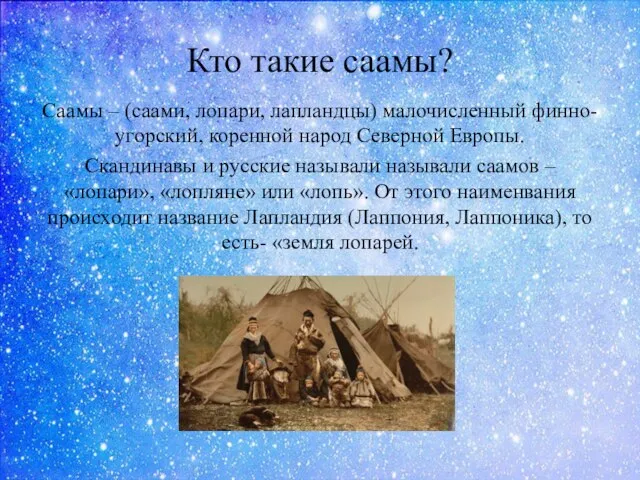 Кто такие саамы?

Саамы – (саами, лопари, лапландцы) малочисленный финно-угорский, коренной народ Северной Европы.

Скандинавы и русские называли называли саамов – «лопари», «лопляне» или «лопь». От этого наименвания происходит название Лапландия (Лаппония, Лаппоника), то есть- «земля лопарей.